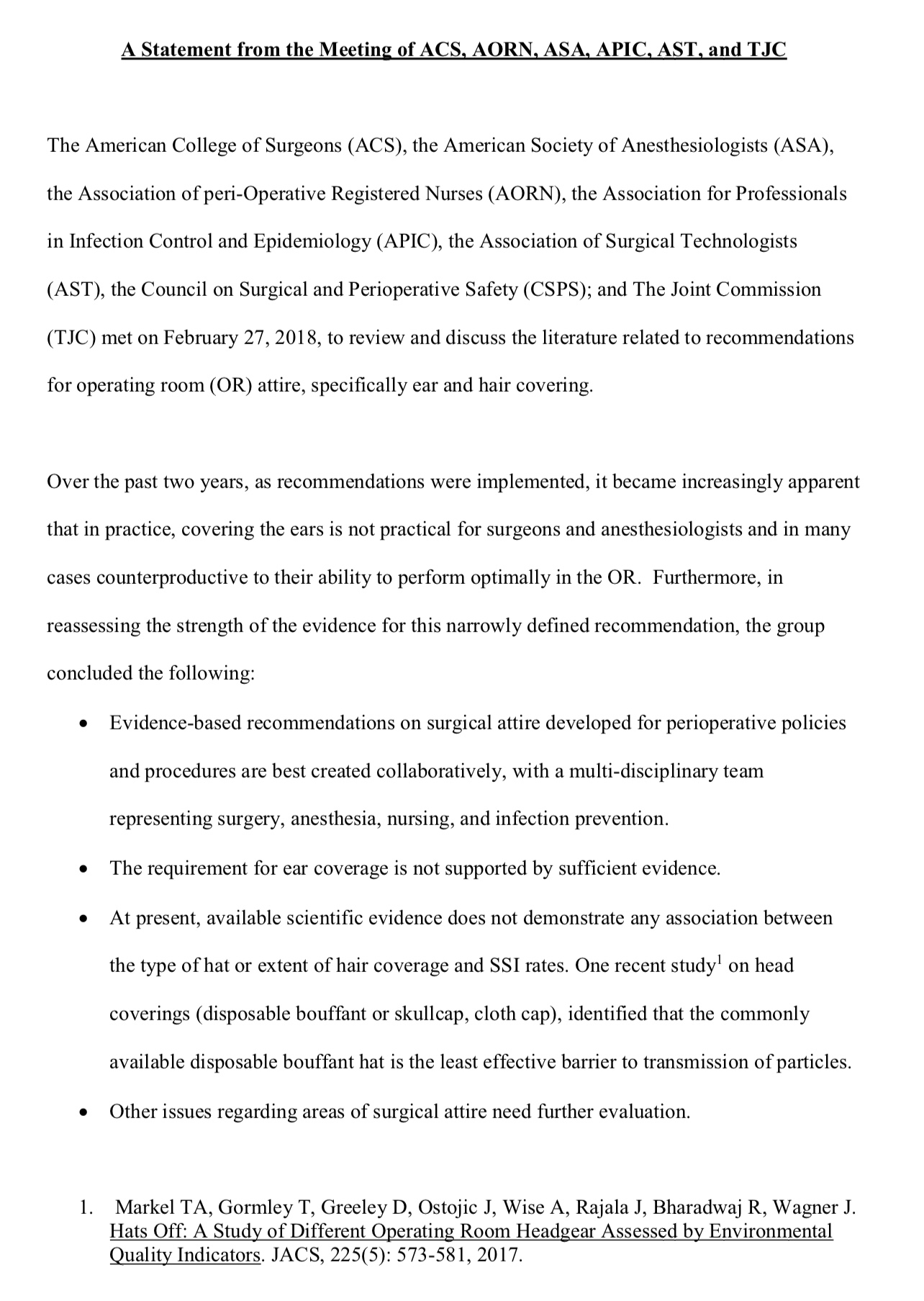 A Statement from the Meeting of ACS, AORN, ASA, APIC, AST, and TJC

The American College of Surgeons (ACS), the American Society of Anesthesiologists (ASA), the Association of peri-Operative Registered Nurses (AORN), the Association for Professionals in Infection Control and Epidemiology (APIC), the Association of Surgical Technologists (AST), the Council on Surgical and Perioperative Safety (CSPS); and The Joint Commission (TJC) met on February 27, 2018, to review and discuss the literature related to recommendations for operating room (OR) attire, specifically ear and hair covering.

Over the past two years, as recommendations were implemented, it became increasingly apparent that in practice, covering the ears is not practical for surgeons and anesthesiologists and in many cases counterproductive to their ability to perform optimally in the OR. Furthermore, in reassessing the strength of the evidence for this narrowly defined recommendation, the group concluded the following:

• Evidence-based recommendations on surgical attire developed for perioperative policies and procedures are best created collaboratively, with a multi-disciplinary team representing surgery, anesthesia, nursing, and infection prevention.
• The requirement for ear coverage is not supported by sufficient evidence.
• At present, available scientific evidence does not demonstrate any association between the type of hat or extent of hair coverage and SSI rates. One recent study$^1$ on head coverings (disposable bouffant or skullcap, cloth cap), identified that the commonly available disposable bouffant hat is the least effective barrier to transmission of particles.
• Other issues regarding areas of surgical attire need further evaluation.

1. Markel TA, Gormley T, Greeley D, Ostojic J, Wise A, Rajala J, Bharadwaj R, Wagner J. Hats Off: A Study of Different Operating Room Headgear Assessed by Environmental Quality Indicators. JACS, 225(5): 573-581, 2017.